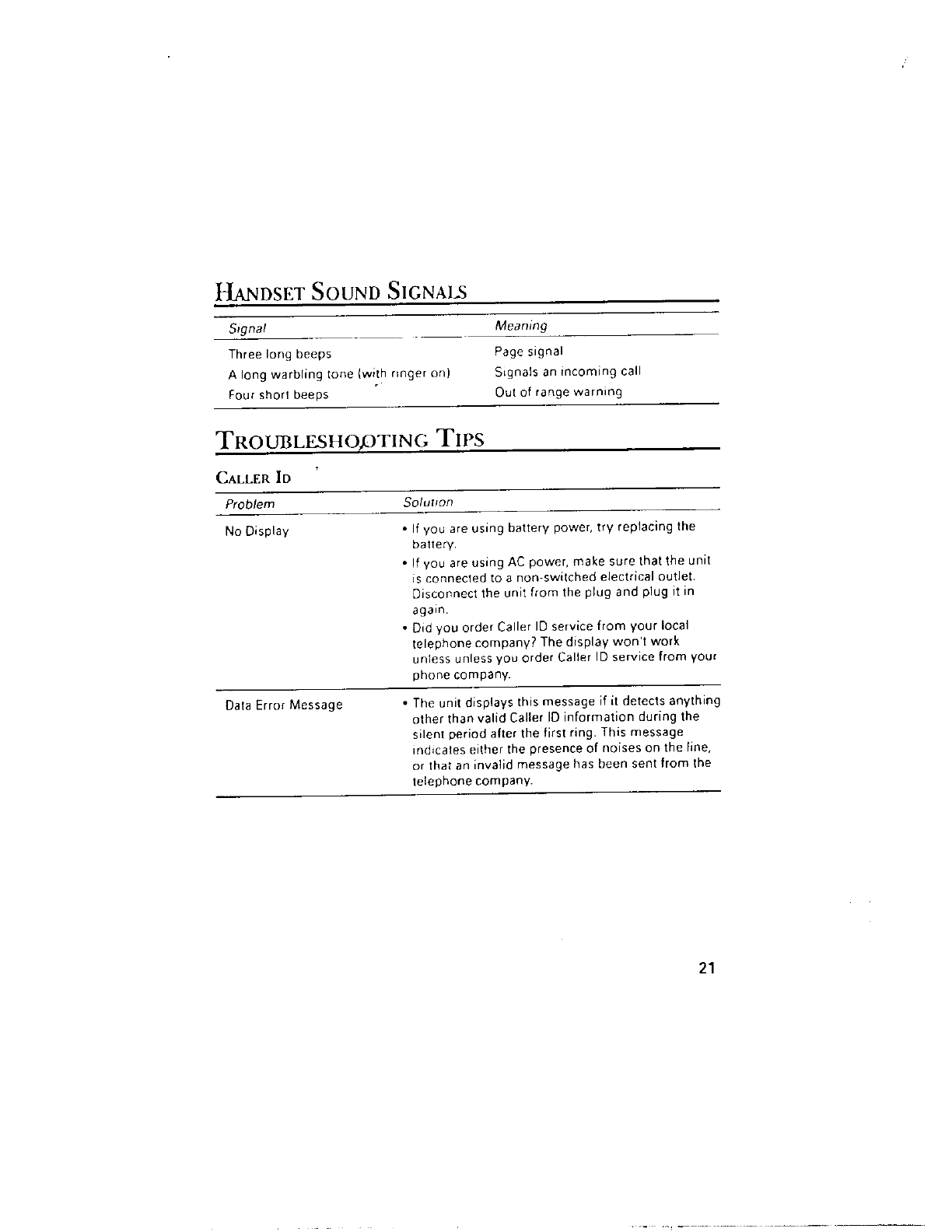 HANDSET SOUND SIGNALS

| Signal | Meaning |
|---|---|
| Three long beeps | Page signal |
| A long warbling tone (with ringer on) | Signals an incoming call |
| Four short beeps | Out of range warning |

TROUBLESHOOTING TIPS

CALLER ID

| Problem | Solution |
|---|---|
| No Display | • If you are using battery power, try replacing the battery. • If you are using AC power, make sure that the unit is connected to a non-switched electrical outlet. Disconnect the unit from the plug and plug it in again. • Did you order Caller ID service from your local telephone company? The display won't work unless unless you order Caller ID service from your phone company. |
| Data Error Message | • The unit displays this message if it detects anything other than valid Caller ID information during the silent period after the first ring. This message indicates either the presence of noises on the line, or that an invalid message has been sent from the telephone company. |

21